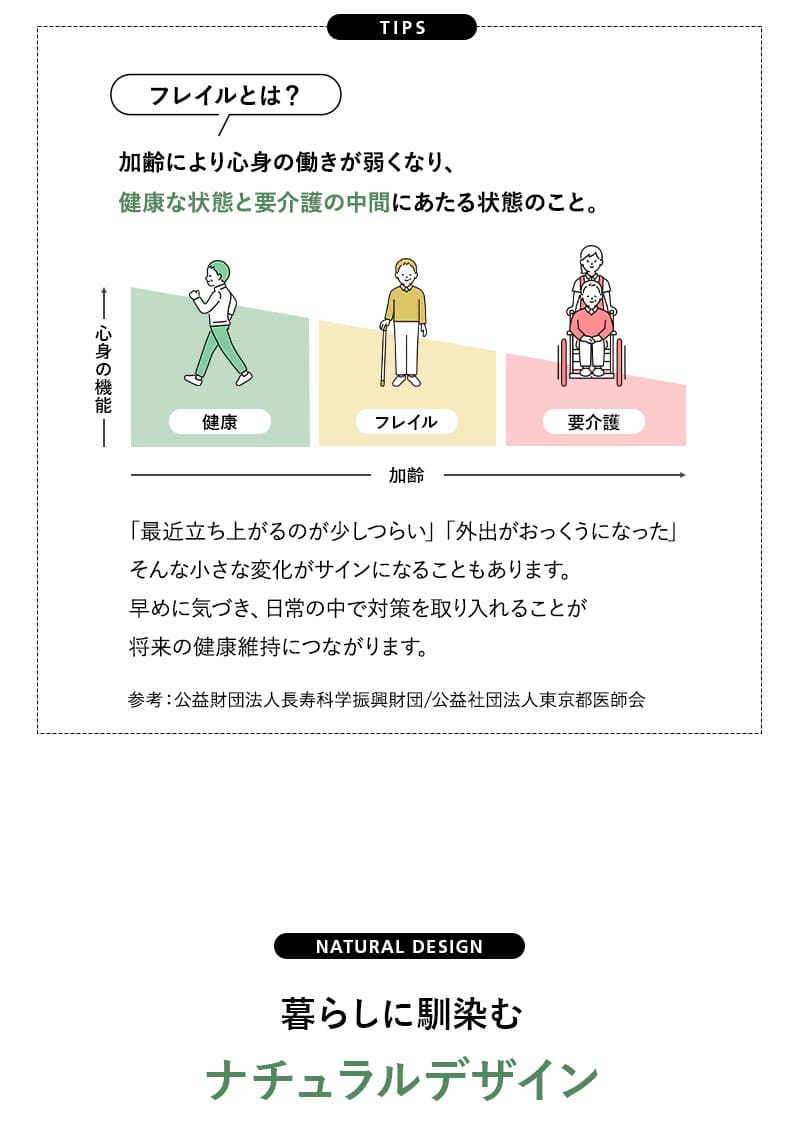 TIPS

フレイルとは？

加齢により心身の働きが弱くなり、
健康な状態と要介護の中間にあたる状態のこと。

心身の機能

健康

フレイル

要介護

加齢

「最近立ち上がるのが少しつらい」「外出がおっくうになった」
そんな小さな変化がサインになることもあります。
早めに気づき、日常の中で対策を取り入れることが
将来の健康維持につながります。

参考：公益財団法人長寿科学振興財団/公益社団法人東京都医師会

NATURAL DESIGN

暮らしに馴染む

ナチュラルデザイン